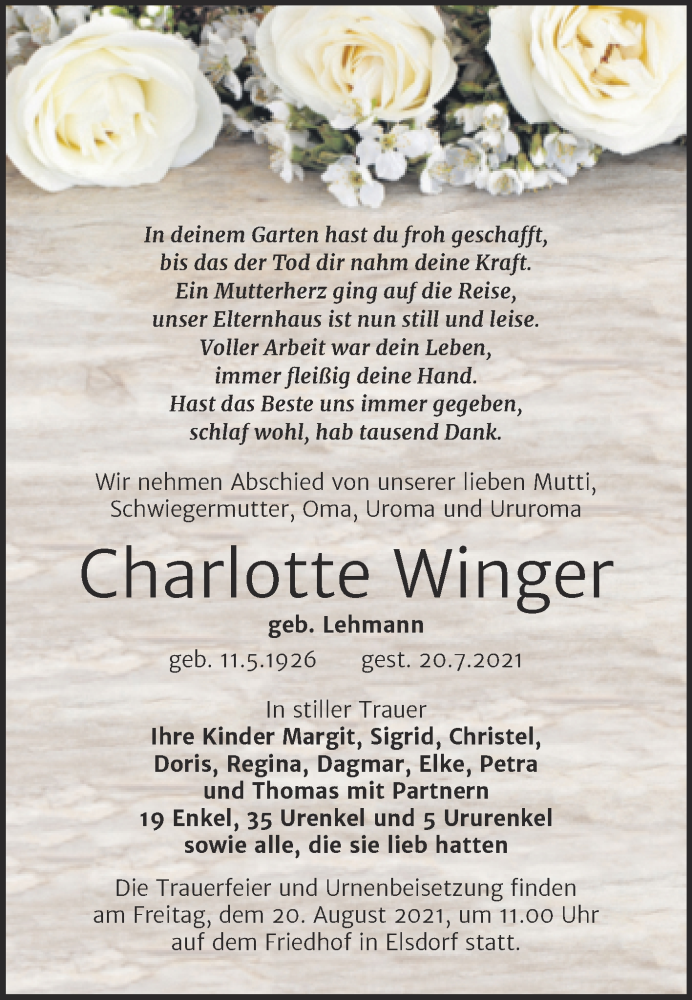 In deinem Garten hast du froh geschafft,
bis das der Tod dir nahm deine Kraft.
Ein Mutterherz ging auf die Reise,
unser Elternhaus ist nun still und leise.
Voller Arbeit war dein Leben,
immer fleißig deine Hand.
Hast das Beste uns immer gegeben,
schlaf wohl, hab tausend Dank.

Wir nehmen Abschied von unserer lieben Mutti, Schwiegermutter, Oma, Uroma und Ururoma

Charlotte Winger

geb. Lehmann

geb. 11.5.1926 gest. 20.7.2021

In stiller Trauer
Ihre Kinder Margit, Sigrid, Christel,
Doris, Regina, Dagmar, Elke, Petra
und Thomas mit Partnern
19 Enkel, 35 Urenkel und 5 Ururenkel
sowie alle, die sie lieb hatten

Die Trauerfeier und Urnenbeisetzung finden am Freitag, dem 20. August 2021, um 11.00 Uhr auf dem Friedhof in Elsdorf statt.